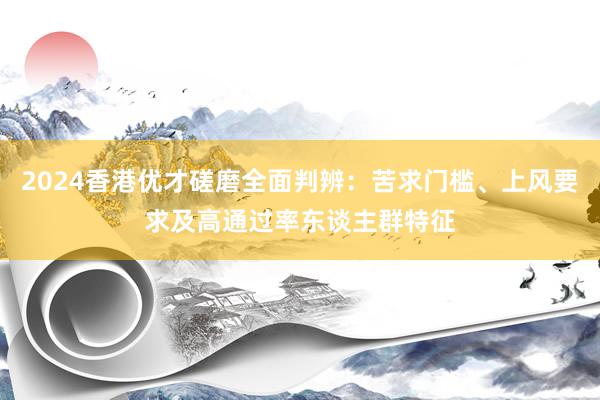 2024香港优才磋磨全面判辨：苦求门槛、上风要求及高通过率东谈主群特征